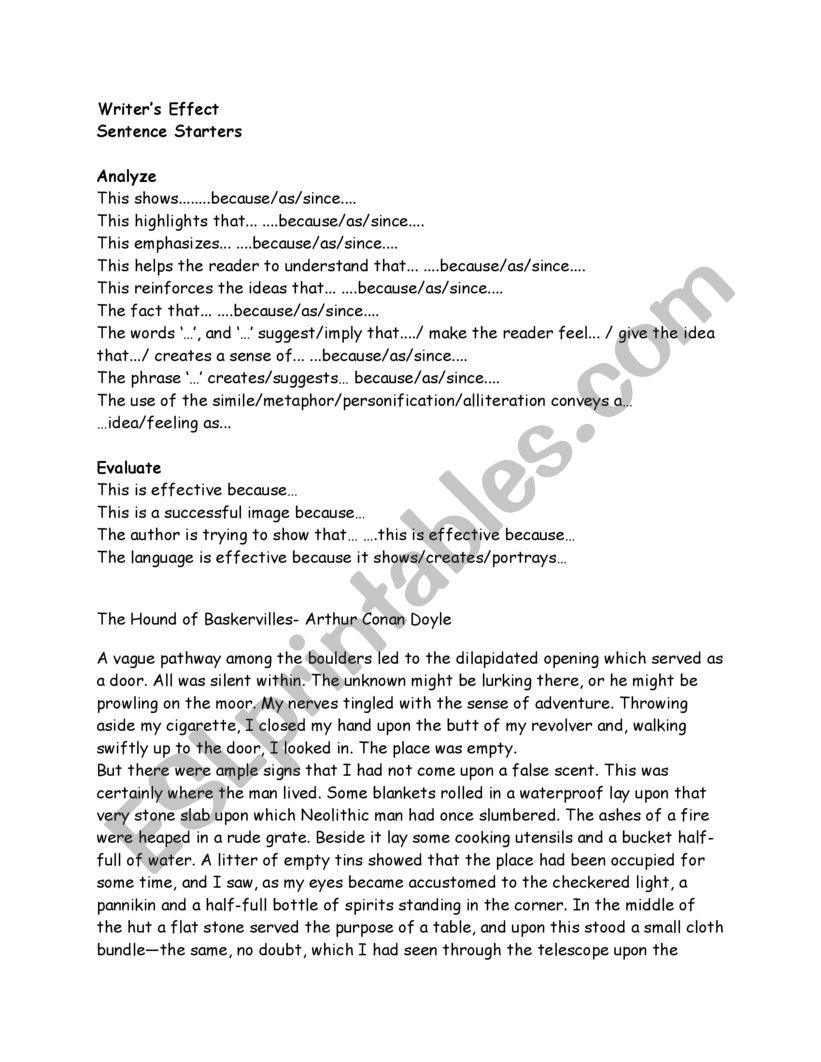 Writer's Effect
Sentence Starters

Analyze
This shows........because/as/since....
This highlights that... ....because/as/since....
This emphasizes... ....because/as/since....
This helps the reader to understand that... ....because/as/since....
This reinforces the ideas that... ....because/as/since....
The fact that... ....because/as/since....
The words '…', and '…' suggest/imply that..../ make the reader feel... / give the idea that.../ creates a sense of... ...because/as/since....
The phrase '…' creates/suggests… because/as/since....
The use of the simile/metaphor/personification/alliteration conveys a… …idea/feeling as...

Evaluate
This is effective because…
This is a successful image because…
The author is trying to show that… ….this is effective because…
The language is effective because it shows/creates/portrays…

The Hound of Baskervilles- Arthur Conan Doyle

A vague pathway among the boulders led to the dilapidated opening which served as a door. All was silent within. The unknown might be lurking there, or he might be prowling on the moor. My nerves tingled with the sense of adventure. Throwing aside my cigarette, I closed my hand upon the butt of my revolver and, walking swiftly up to the door, I looked in. The place was empty.
But there were ample signs that I had not come upon a false scent. This was certainly where the man lived. Some blankets rolled in a waterproof lay upon that very stone slab upon which Neolithic man had once slumbered. The ashes of a fire were heaped in a rude grate. Beside it lay some cooking utensils and a bucket half-full of water. A litter of empty tins showed that the place had been occupied for some time, and I saw, as my eyes became accustomed to the checkered light, a pannikin and a half-full bottle of spirits standing in the corner. In the middle of the hut a flat stone served the purpose of a table, and upon this stood a small cloth bundle—the same, no doubt, which I had seen through the telescope upon the

ESLprintables.com